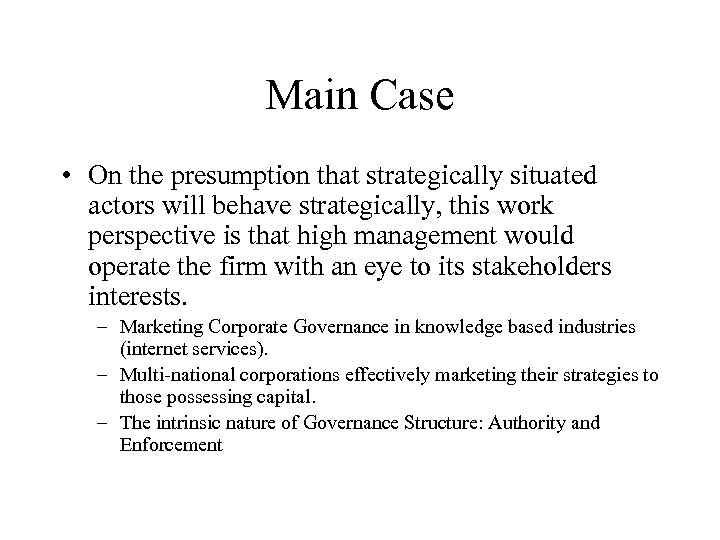 Main Case

• On the presumption that strategically situated actors will behave strategically, this work perspective is that high management would operate the firm with an eye to its stakeholders interests.

– Marketing Corporate Governance in knowledge based industries (internet services).

– Multi-national corporations effectively marketing their strategies to those possessing capital.

– The intrinsic nature of Governance Structure: Authority and Enforcement